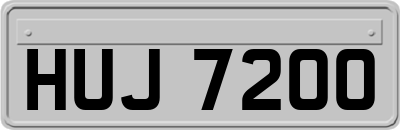 HUJ 7200